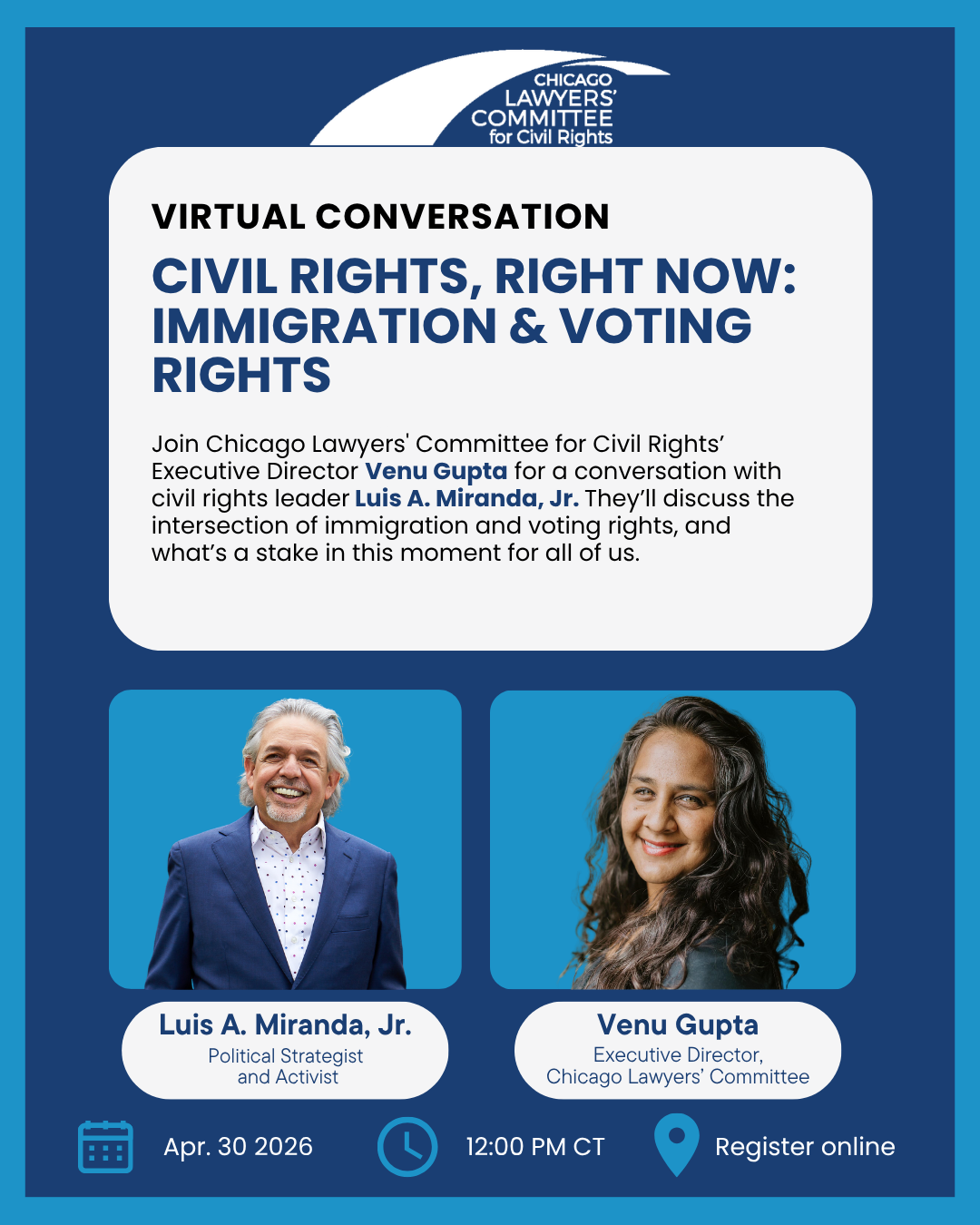 CHICAGO LAWYERS' COMMITTEE for Civil Rights

VIRTUAL CONVERSATION

CIVIL RIGHTS, RIGHT NOW: IMMIGRATION & VOTING RIGHTS

Join Chicago Lawyers' Committee for Civil Rights' Executive Director Venu Gupta for a conversation with civil rights leader Luis A. Miranda, Jr. They'll discuss the intersection of immigration and voting rights, and what's a stake in this moment for all of us.

Luis A. Miranda, Jr.
Political Strategist and Activist

Venu Gupta
Executive Director, Chicago Lawyers' Committee

Apr. 30 2026

12:00 PM CT

Register online